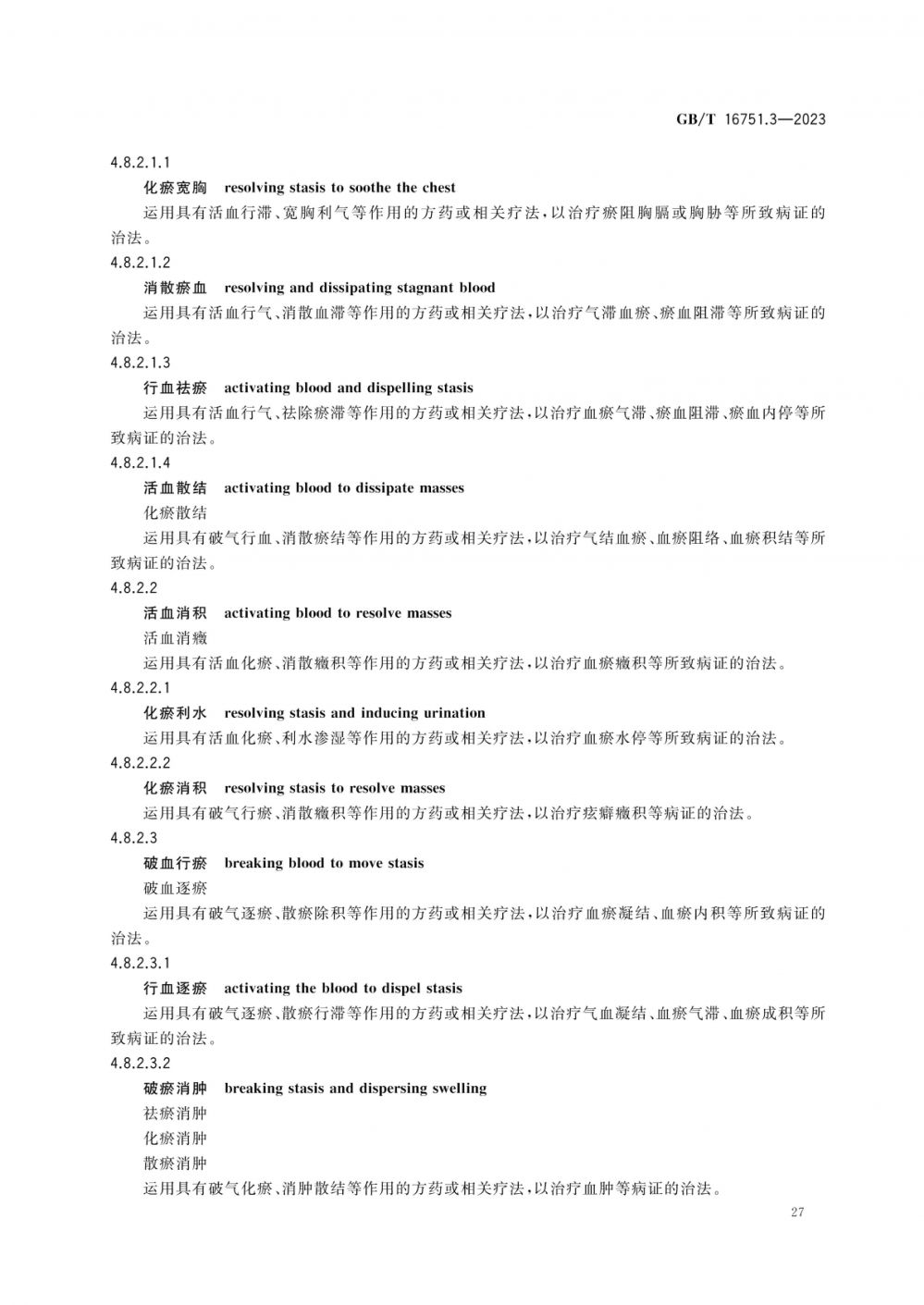 GB/T 16751.3—2023

4.8.2.1.1

化瘀宽胸　resolving stasis to soothe the chest

运用具有活血行滞、宽胸利气等作用的方药或相关疗法，以治疗瘀阻胸膈或胸胁等所致病证的治法。

4.8.2.1.2

消散瘀血　resolving and dissipating stagnant blood

运用具有活血行气、消散血滞等作用的方药或相关疗法，以治疗气滞血瘀、瘀血阻滞等所致病证的治法。

4.8.2.1.3

行血祛瘀　activating blood and dispelling stasis

运用具有活血行气、祛除瘀滞等作用的方药或相关疗法，以治疗血瘀气滞、瘀血阻滞、瘀血内停等所致病证的治法。

4.8.2.1.4

活血散结　activating blood to dissipate masses

化瘀散结

运用具有破气行血、消散瘀结等作用的方药或相关疗法，以治疗气结血瘀、血瘀阻络、血瘀积结等所致病证的治法。

4.8.2.2

活血消积　activating blood to resolve masses

活血消癥

运用具有活血化瘀、消散癥积等作用的方药或相关疗法，以治疗血瘀癥积等所致病证的治法。

4.8.2.2.1

化瘀利水　resolving stasis and inducing urination

运用具有活血化瘀、利水渗湿等作用的方药或相关疗法，以治疗血瘀水停等所致病证的治法。

4.8.2.2.2

化瘀消积　resolving stasis to resolve masses

运用具有破气行瘀、消散癥积等作用的方药或相关疗法，以治疗痃癖癥积等病证的治法。

4.8.2.3

破血行瘀　breaking blood to move stasis

破血逐瘀

运用具有破气逐瘀、散瘀除积等作用的方药或相关疗法，以治疗血瘀凝结、血瘀内积等所致病证的治法。

4.8.2.3.1

行血逐瘀　activating the blood to dispel stasis

运用具有破气逐瘀、散瘀行滞等作用的方药或相关疗法，以治疗气血凝结、血瘀气滞、血瘀成积等所致病证的治法。

4.8.2.3.2

破瘀消肿　breaking stasis and dispersing swelling

祛瘀消肿

化瘀消肿

散瘀消肿

运用具有破气化瘀、消肿散结等作用的方药或相关疗法，以治疗血肿等病证的治法。

27